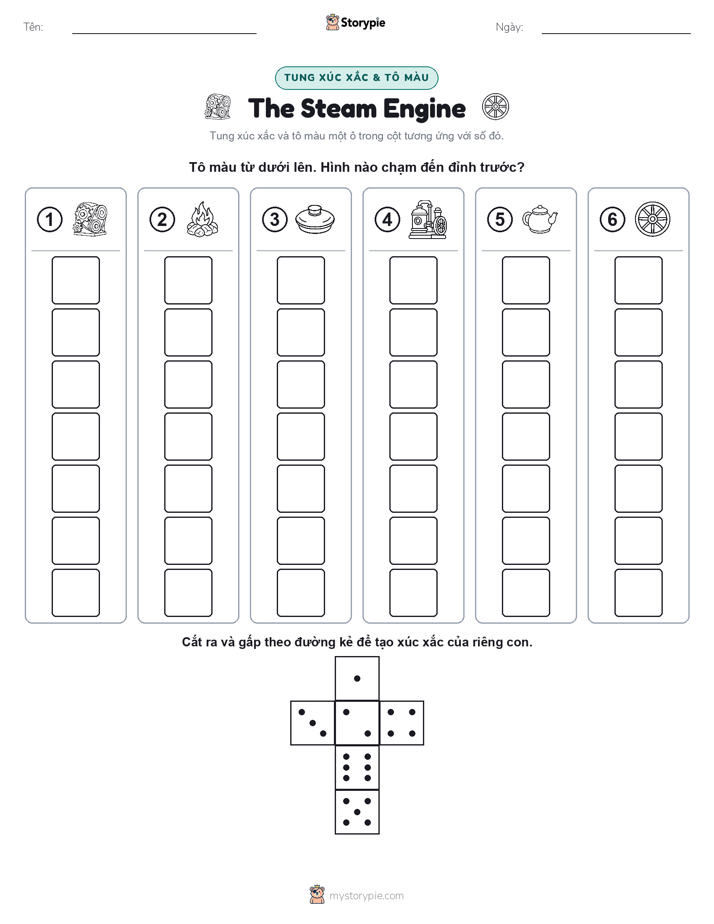 Tên:

Storypie

Ngày:

TUNG XÚC XẮC & TÔ MÀU

The Steam Engine

Tung xúc xắc và tô màu một ô trong cột tương ứng với số đó.

Tô màu từ dưới lên. Hình nào chạm đến đỉnh trước?

1

2

3

4

5

6

Cắt ra và gấp theo đường kẻ để tạo xúc xắc của riêng con.

mystorypie.com